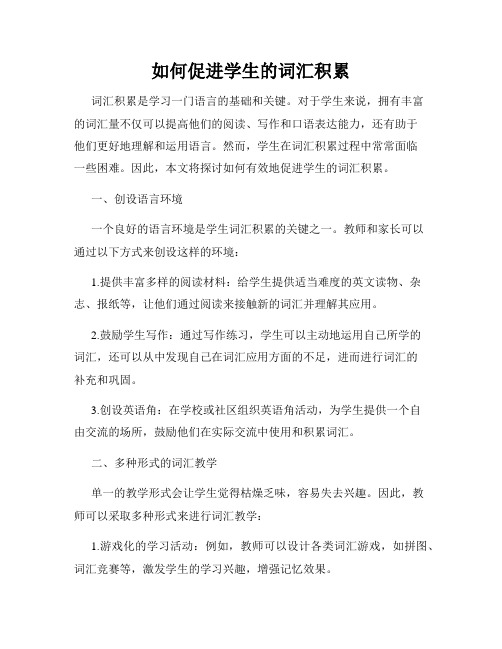 如何促进学生的词汇积累

词汇积累是学习一门语言的基础和关键。对于学生来说，拥有丰富的词汇量不仅可以提高他们的阅读、写作和口语表达能力，还有助于他们更好地理解和运用语言。然而，学生在词汇积累过程中常常面临一些困难。因此，本文将探讨如何有效地促进学生的词汇积累。

一、创设语言环境

一个良好的语言环境是学生词汇积累的关键之一。教师和家长可以通过以下方式来创设这样的环境：

1.提供丰富多样的阅读材料：给学生提供适当难度的英文读物、杂志、报纸等，让他们通过阅读来接触新的词汇并理解其应用。

2.鼓励学生写作：通过写作练习，学生可以主动地运用自己所学的词汇，还可以从中发现自己在词汇应用方面的不足，进而进行词汇的补充和巩固。

3.创设英语角：在学校或社区组织英语角活动，为学生提供一个自由交流的场所，鼓励他们在实际交流中使用和积累词汇。

二、多种形式的词汇教学

单一的教学形式会让学生觉得枯燥乏味，容易失去兴趣。因此，教师可以采取多种形式来进行词汇教学：

1.游戏化的学习活动：例如，教师可以设计各类词汇游戏，如拼图、词汇竞赛等，激发学生的学习兴趣，增强记忆效果。